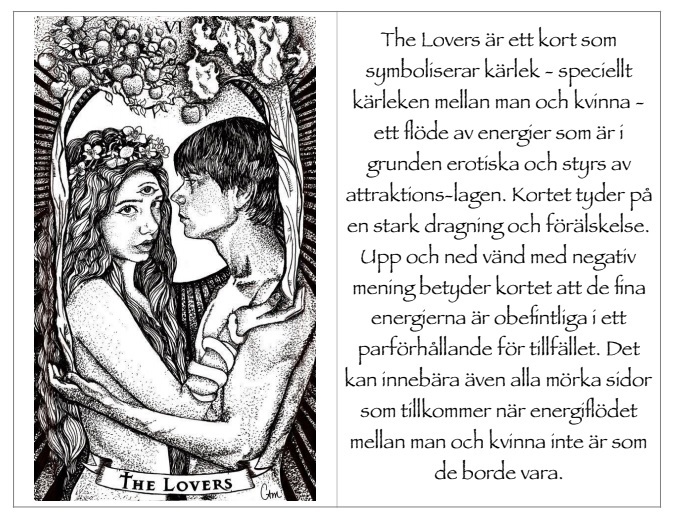 VI

THE LOVERS

The Lovers är ett kort som symboliserar kärlek - speciellt kärleken mellan man och kvinna - ett flöde av energier som är i grunden erotiska och styrs av attraktions-lagen. Kortet tyder på en stark dragning och förälskelse. Upp och ned vänd med negativ mening betyder kortet att de fina energierna är obefintliga i ett parförhållande för tillfället. Det kan innebära även alla mörka sidor som tillkommer när energiflödet mellan man och kvinna inte är som de borde vara.